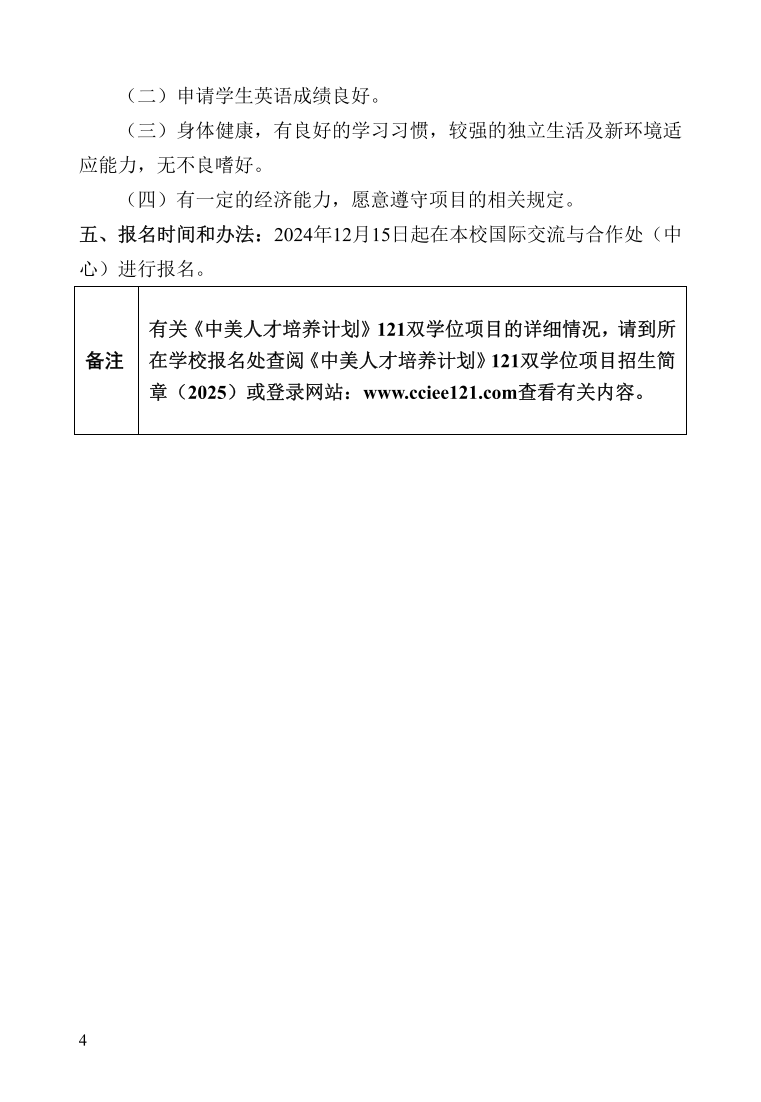 （二）申请学生英语成绩良好。

（三）身体健康，有良好的学习习惯，较强的独立生活及新环境适应能力，无不良嗜好。

（四）有一定的经济能力，愿意遵守项目的相关规定。

五、报名时间和办法：2024年12月15日起在本校国际交流与合作处（中心）进行报名。

| 备注 | 有关《中美人才培养计划》121双学位项目的详细情况，请到所在学校报名处查阅《中美人才培养计划》121双学位项目招生简章（2025）或登录网站：www.cciee121.com查看有关内容。 |
|---|---|

4